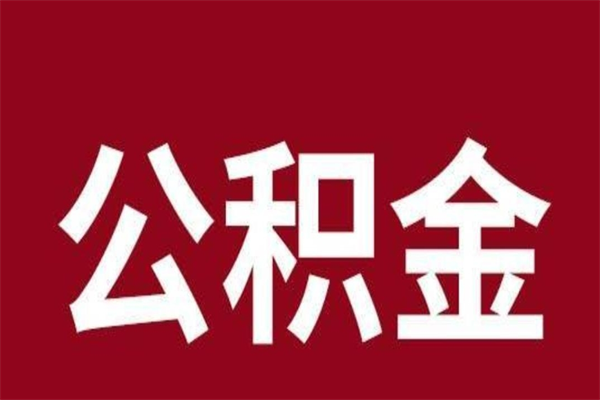 公积金